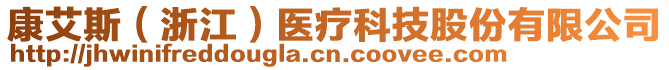 康艾斯（浙江）医疗科技股份有限公司
http://jhwinifreddougla.cn.coovee.com